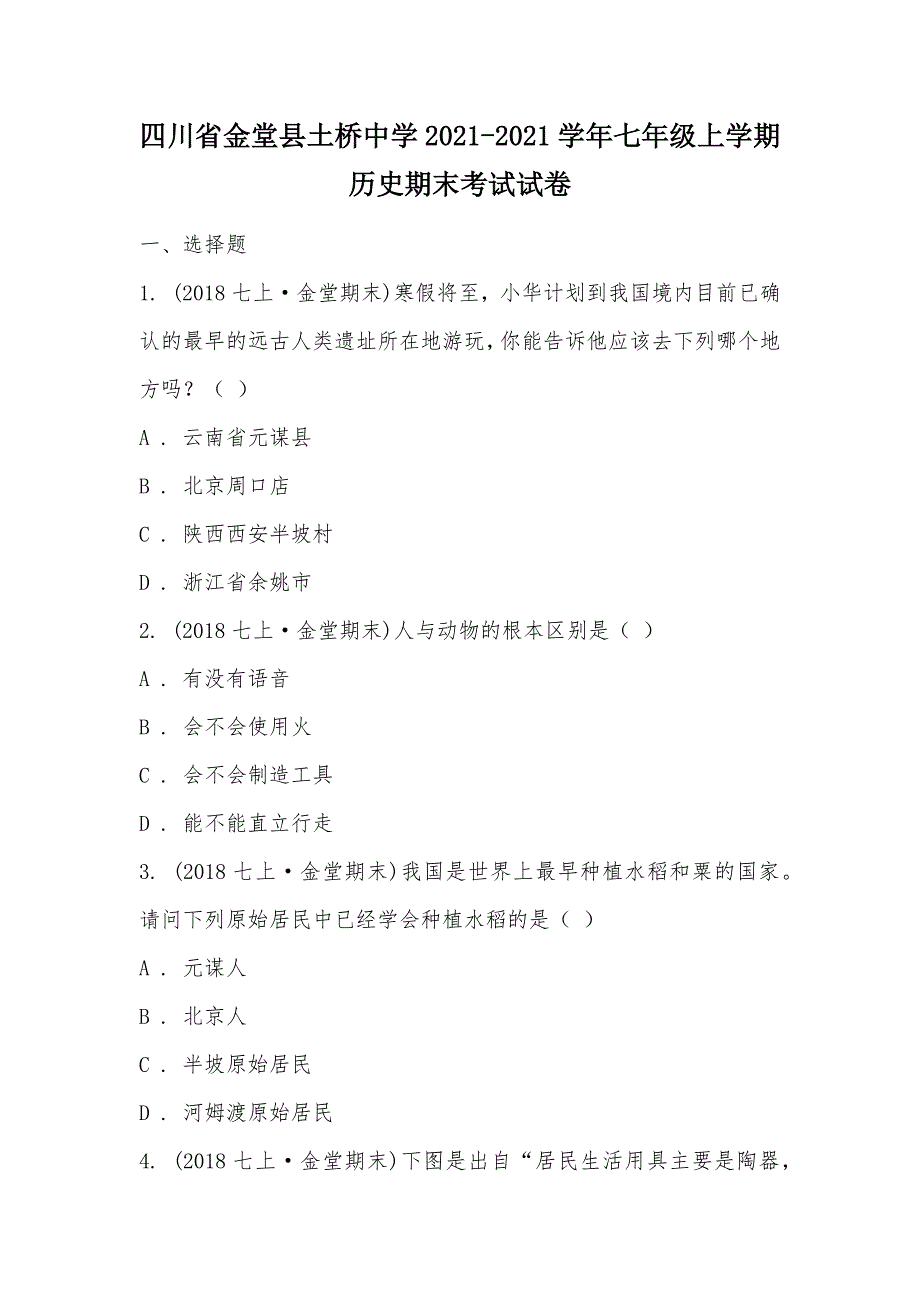 四川省金堂县土桥中学2021-2021学年七年级上学期历史期末考试试卷

一、选择题

1. (2018七上·金堂期末)寒假将至，小华计划到我国境内目前已确认的最早的远古人类遗址所在地游玩，你能告诉他应该去下列哪个地方吗？（ ）

A . 云南省元谋县

B . 北京周口店

C . 陕西西安半坡村

D . 浙江省余姚市

2. (2018七上·金堂期末)人与动物的根本区别是（ ）

A . 有没有语音

B . 会不会使用火

C . 会不会制造工具

D . 能不能直立行走

3. (2018七上·金堂期末)我国是世界上最早种植水稻和粟的国家。请问下列原始居民中已经学会种植水稻的是（ ）

A . 元谋人

B . 北京人

C . 半坡原始居民

D . 河姆渡原始居民

4. (2018七上·金堂期末)下图是出自“居民生活用具主要是陶器，